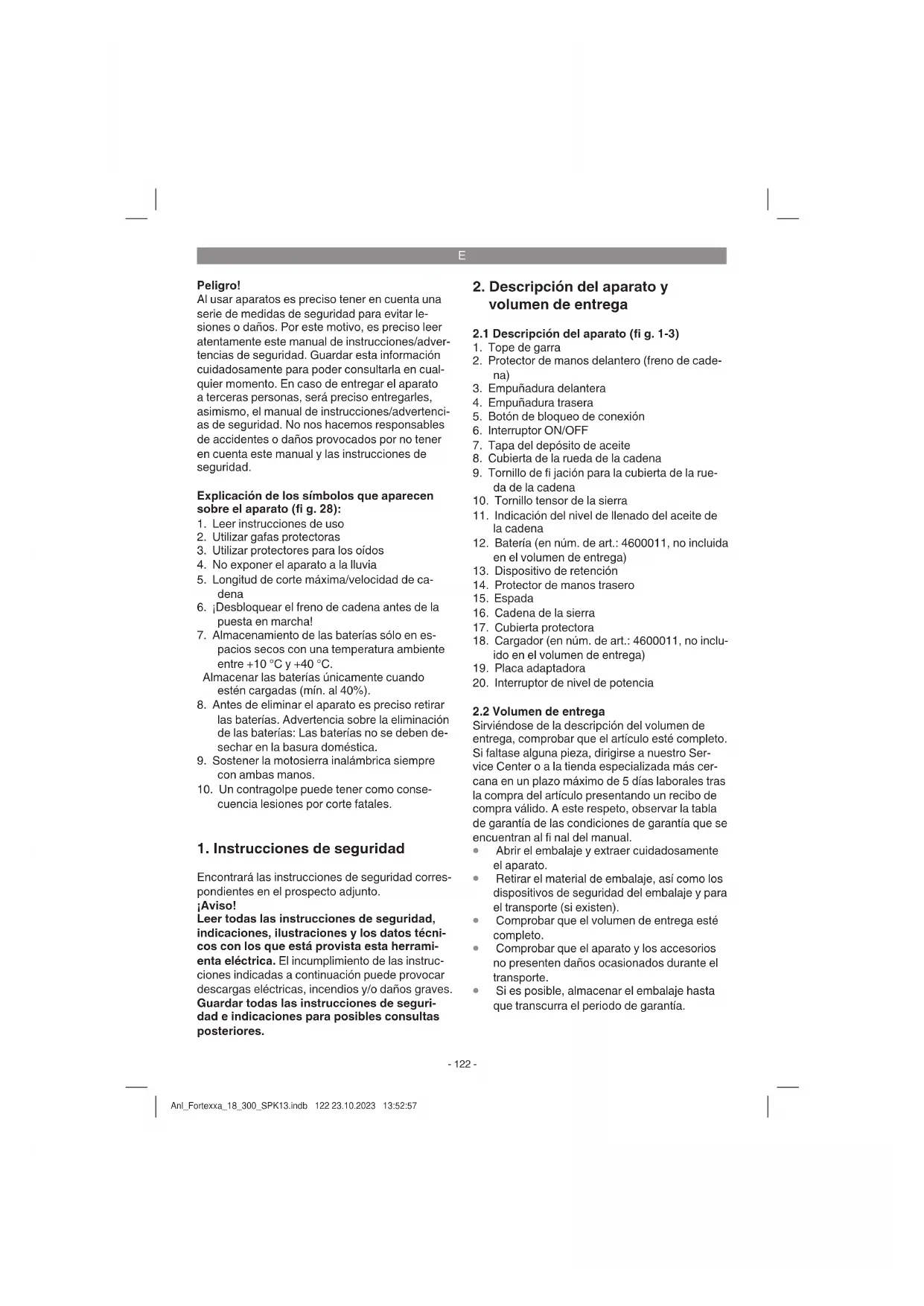 E

**Peligro!**
Al usar aparatos es preciso tener en cuenta una serie de medidas de seguridad para evitar lesiones o daños. Por este motivo, es preciso leer atentamente este manual de instrucciones/advertencias de seguridad. Guardar esta información cuidadosamente para poder consultarla en cualquier momento. En caso de entregar el aparato a terceras personas, será preciso entregarles, asimismo, el manual de instrucciones/advertencias de seguridad. No nos hacemos responsables de accidentes o daños provocados por no tener en cuenta este manual y las instrucciones de seguridad.

**Explicación de los símbolos que aparecen sobre el aparato (fi g. 28):**
1. Leer instrucciones de uso
2. Utilizar gafas protectoras
3. Utilizar protectores para los oídos
4. No exponer el aparato a la lluvia
5. Longitud de corte máxima/velocidad de cadena
6. ¡Desbloquear el freno de cadena antes de la puesta en marcha!
7. Almacenamiento de las baterías sólo en espacios secos con una temperatura ambiente entre +10 °C y +40 °C.
Almacenar las baterías únicamente cuando estén cargadas (mín. al 40%).
8. Antes de eliminar el aparato es preciso retirar las baterías. Advertencia sobre la eliminación de las baterías: Las baterías no se deben desechar en la basura doméstica.
9. Sostener la motosierra inalámbrica siempre con ambas manos.
10. Un contragolpe puede tener como consecuencia lesiones por corte fatales.

**1. Instrucciones de seguridad**

Encontrará las instrucciones de seguridad correspondientes en el prospecto adjunto.
**¡Aviso!**
**Leer todas las instrucciones de seguridad, indicaciones, ilustraciones y los datos técnicos con los que está provista esta herramienta eléctrica.** El incumplimiento de las instrucciones indicadas a continuación puede provocar descargas eléctricas, incendios y/o daños graves. **Guardar todas las instrucciones de seguridad e indicaciones para posibles consultas posteriores.**

**2. Descripción del aparato y volumen de entrega**

**2.1 Descripción del aparato (fi g. 1-3)**
1. Tope de garra
2. Protector de manos delantero (freno de cadena)
3. Empuñadura delantera
4. Empuñadura trasera
5. Botón de bloqueo de conexión
6. Interruptor ON/OFF
7. Tapa del depósito de aceite
8. Cubierta de la rueda de la cadena
9. Tornillo de fi jación para la cubierta de la rueda de la cadena
10. Tornillo tensor de la sierra
11. Indicación del nivel de llenado del aceite de la cadena
12. Batería (en núm. de art.: 4600011, no incluida en el volumen de entrega)
13. Dispositivo de retención
14. Protector de manos trasero
15. Espada
16. Cadena de la sierra
17. Cubierta protectora
18. Cargador (en núm. de art.: 4600011, no incluido en el volumen de entrega)
19. Placa adaptadora
20. Interruptor de nivel de potencia

**2.2 Volumen de entrega**
Sirviéndose de la descripción del volumen de entrega, comprobar que el artículo esté completo. Si faltase alguna pieza, dirigirse a nuestro Service Center o a la tienda especializada más cercana en un plazo máximo de 5 días laborales tras la compra del artículo presentando un recibo de compra válido. A este respeto, observar la tabla de garantía de las condiciones de garantía que se encuentran al fi nal del manual.
• Abrir el embalaje y extraer cuidadosamente el aparato.
• Retirar el material de embalaje, así como los dispositivos de seguridad del embalaje y para el transporte (si existen).
• Comprobar que el volumen de entrega esté completo.
• Comprobar que el aparato y los accesorios no presenten daños ocasionados durante el transporte.
• Si es posible, almacenar el embalaje hasta que transcurra el periodo de garantía.

- 122 -

Anl_Fortexxa_18_300_SPK13.indb 122 23.10.2023 13:52:57